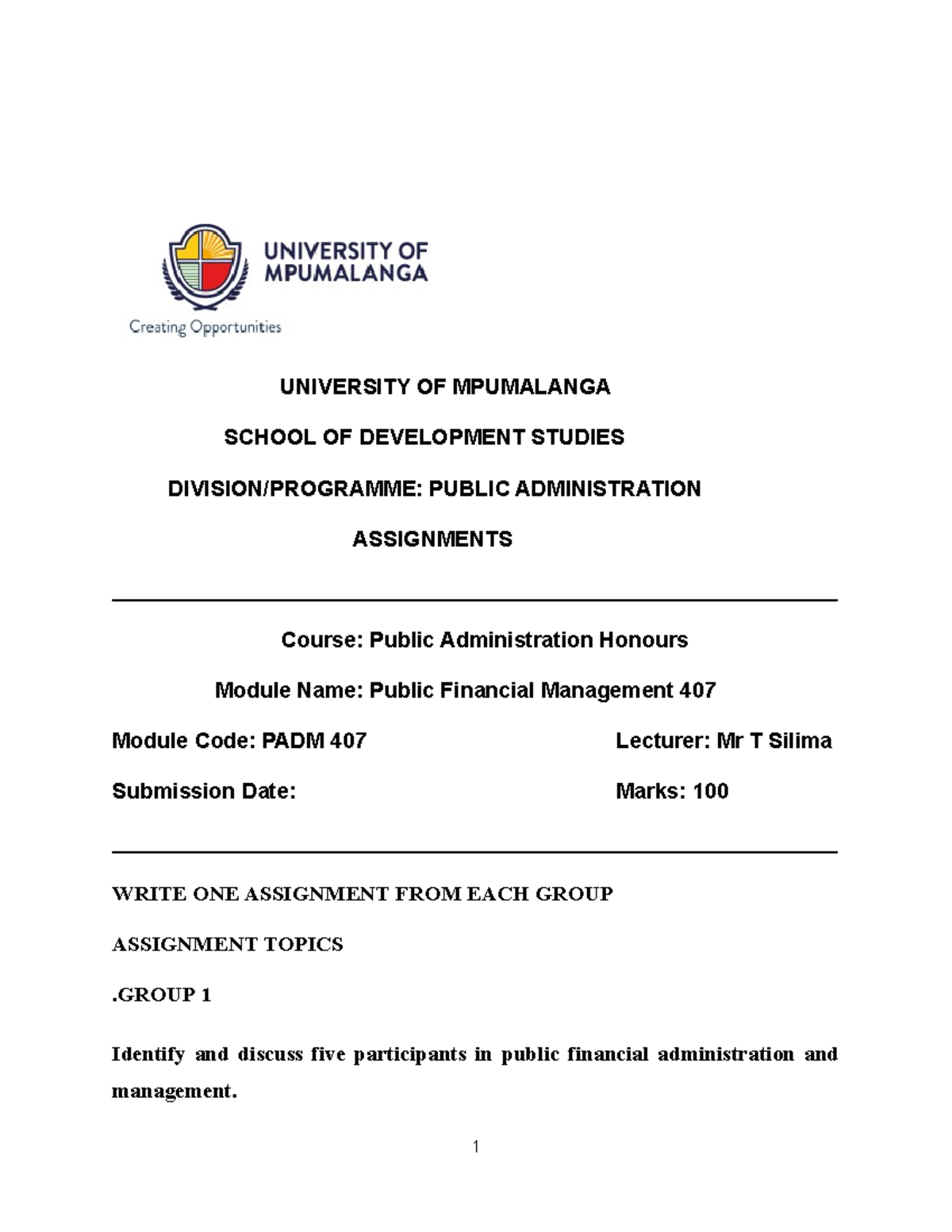 UNIVERSITY OF MPUMALANGA

Creating Opportunities

UNIVERSITY OF MPUMALANGA

SCHOOL OF DEVELOPMENT STUDIES

DIVISION/PROGRAMME: PUBLIC ADMINISTRATION

ASSIGNMENTS

Course: Public Administration Honours

Module Name: Public Financial Management 407

Module Code: PADM 407

Lecturer: Mr T Silima

Submission Date:

Marks: 100

WRITE ONE ASSIGNMENT FROM EACH GROUP

ASSIGNMENT TOPICS

.GROUP 1

Identify and discuss five participants in public financial administration and management.

1